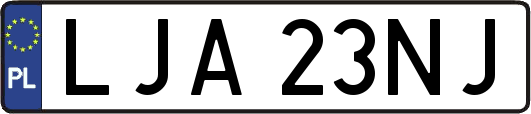 PL
LJA 23NJ